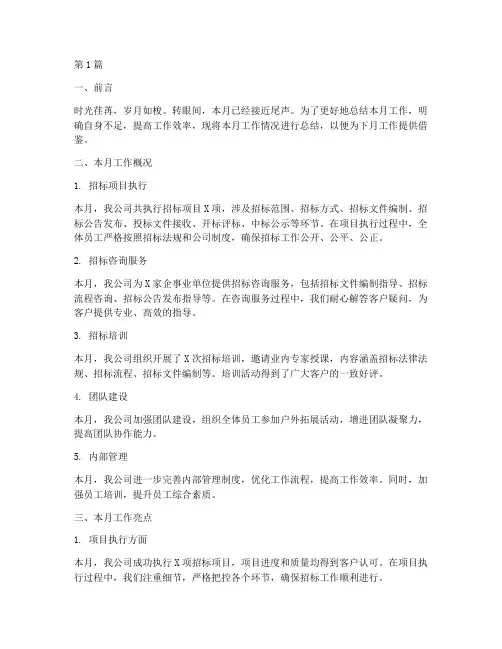 第1篇

一、前言

时光荏苒，岁月如梭。转眼间，本月已经接近尾声。为了更好地总结本月工作，明确自身不足，提高工作效率，现将本月工作情况进行总结，以便为下月工作提供借鉴。

二、本月工作概况

1. 招标项目执行

本月，我公司共执行招标项目X项，涉及招标范围、招标方式、招标文件编制、招标公告发布、投标文件接收、开标评标、中标公示等环节。在项目执行过程中，全体员工严格按照招标法规和公司制度，确保招标工作公开、公平、公正。

2. 招标咨询服务

本月，我公司为X家企事业单位提供招标咨询服务，包括招标文件编制指导、招标流程咨询、招标公告发布指导等。在咨询服务过程中，我们耐心解答客户疑问，为客户提供专业、高效的指导。

3. 招标培训

本月，我公司组织开展了X次招标培训，邀请业内专家授课，内容涵盖招标法律法规、招标流程、招标文件编制等。培训活动得到了广大客户的一致好评。

4. 团队建设

本月，我公司加强团队建设，组织全体员工参加户外拓展活动，增进团队凝聚力，提高团队协作能力。

5. 内部管理

本月，我公司进一步完善内部管理制度，优化工作流程，提高工作效率。同时，加强员工培训，提升员工综合素质。

三、本月工作亮点

1. 项目执行方面

本月，我公司成功执行X项招标项目，项目进度和质量均得到客户认可。在项目执行过程中，我们注重细节，严格把控各个环节，确保招标工作顺利进行。